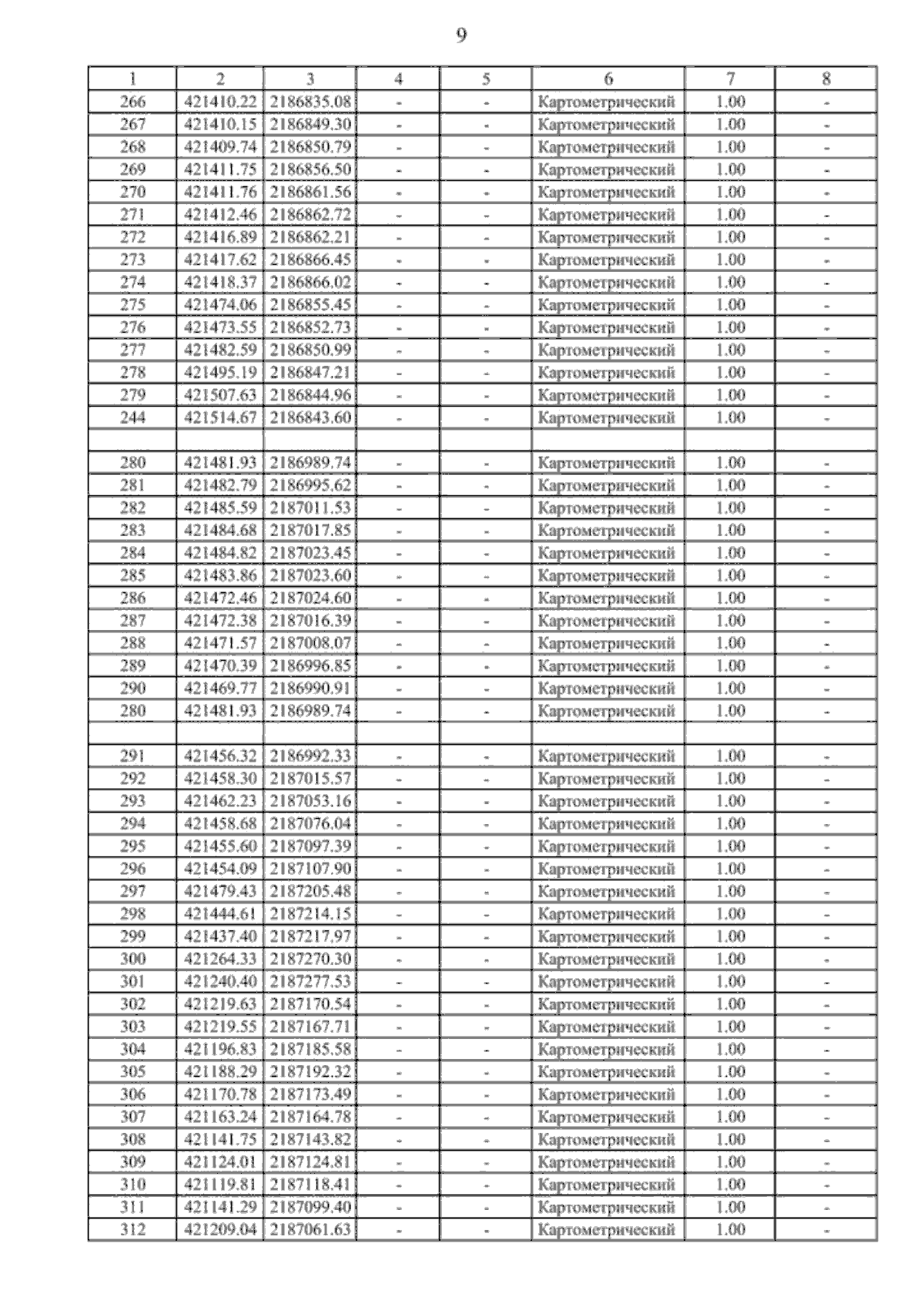 9

| 1 | 2 | 3 | 4 | 5 | 6 | 7 | 8 |
|---|---|---|---|---|---|---|---|
| 266 | 421410.22 | 2186835.08 | - | - | Картометрический | 1.00 | - |
| 267 | 421410.15 | 2186849.30 | - | - | Картометрический | 1.00 | - |
| 268 | 421409.74 | 2186850.79 | - | - | Картометрический | 1.00 | - |
| 269 | 421411.75 | 2186856.50 | - | - | Картометрический | 1.00 | - |
| 270 | 421411.76 | 2186861.56 | - | - | Картометрический | 1.00 | - |
| 271 | 421412.46 | 2186862.72 | - | - | Картометрический | 1.00 | - |
| 272 | 421416.89 | 2186862.21 | - | - | Картометрический | 1.00 | - |
| 273 | 421417.62 | 2186866.45 | - | - | Картометрический | 1.00 | - |
| 274 | 421418.37 | 2186866.02 | - | - | Картометрический | 1.00 | - |
| 275 | 421474.06 | 2186855.45 | - | - | Картометрический | 1.00 | - |
| 276 | 421473.55 | 2186852.73 | - | - | Картометрический | 1.00 | - |
| 277 | 421482.59 | 2186850.99 | - | - | Картометрический | 1.00 | - |
| 278 | 421495.19 | 2186847.21 | - | - | Картометрический | 1.00 | - |
| 279 | 421507.63 | 2186844.96 | - | - | Картометрический | 1.00 | - |
| 244 | 421514.67 | 2186843.60 | - | - | Картометрический | 1.00 | - |
| | | | | | | | |
| 280 | 421481.93 | 2186989.74 | - | - | Картометрический | 1.00 | - |
| 281 | 421482.79 | 2186995.62 | - | - | Картометрический | 1.00 | - |
| 282 | 421485.59 | 2187011.53 | - | - | Картометрический | 1.00 | - |
| 283 | 421484.68 | 2187017.85 | - | - | Картометрический | 1.00 | - |
| 284 | 421484.82 | 2187023.45 | - | - | Картометрический | 1.00 | - |
| 285 | 421483.86 | 2187023.60 | - | - | Картометрический | 1.00 | - |
| 286 | 421472.46 | 2187024.60 | - | - | Картометрический | 1.00 | - |
| 287 | 421472.38 | 2187016.39 | - | - | Картометрический | 1.00 | - |
| 288 | 421471.57 | 2187008.07 | - | - | Картометрический | 1.00 | - |
| 289 | 421470.39 | 2186996.85 | - | - | Картометрический | 1.00 | - |
| 290 | 421469.77 | 2186990.91 | - | - | Картометрический | 1.00 | - |
| 280 | 421481.93 | 2186989.74 | - | - | Картометрический | 1.00 | - |
| | | | | | | | |
| 291 | 421456.32 | 2186992.33 | - | - | Картометрический | 1.00 | - |
| 292 | 421458.30 | 2187015.57 | - | - | Картометрический | 1.00 | - |
| 293 | 421462.23 | 2187053.16 | - | - | Картометрический | 1.00 | - |
| 294 | 421458.68 | 2187076.04 | - | - | Картометрический | 1.00 | - |
| 295 | 421455.60 | 2187097.39 | - | - | Картометрический | 1.00 | - |
| 296 | 421454.09 | 2187107.90 | - | - | Картометрический | 1.00 | - |
| 297 | 421479.43 | 2187205.48 | - | - | Картометрический | 1.00 | - |
| 298 | 421444.61 | 2187214.15 | - | - | Картометрический | 1.00 | - |
| 299 | 421437.40 | 2187217.97 | - | - | Картометрический | 1.00 | - |
| 300 | 421264.33 | 2187270.30 | - | - | Картометрический | 1.00 | - |
| 301 | 421240.40 | 2187277.53 | - | - | Картометрический | 1.00 | - |
| 302 | 421219.63 | 2187170.54 | - | - | Картометрический | 1.00 | - |
| 303 | 421219.55 | 2187167.71 | - | - | Картометрический | 1.00 | - |
| 304 | 421196.83 | 2187185.58 | - | - | Картометрический | 1.00 | - |
| 305 | 421188.29 | 2187192.32 | - | - | Картометрический | 1.00 | - |
| 306 | 421170.78 | 2187173.49 | - | - | Картометрический | 1.00 | - |
| 307 | 421163.24 | 2187164.78 | - | - | Картометрический | 1.00 | - |
| 308 | 421141.75 | 2187143.82 | - | - | Картометрический | 1.00 | - |
| 309 | 421124.01 | 2187124.81 | - | - | Картометрический | 1.00 | - |
| 310 | 421119.81 | 2187118.41 | - | - | Картометрический | 1.00 | - |
| 311 | 421141.29 | 2187099.40 | - | - | Картометрический | 1.00 | - |
| 312 | 421209.04 | 2187061.63 | - | - | Картометрический | 1.00 | - |